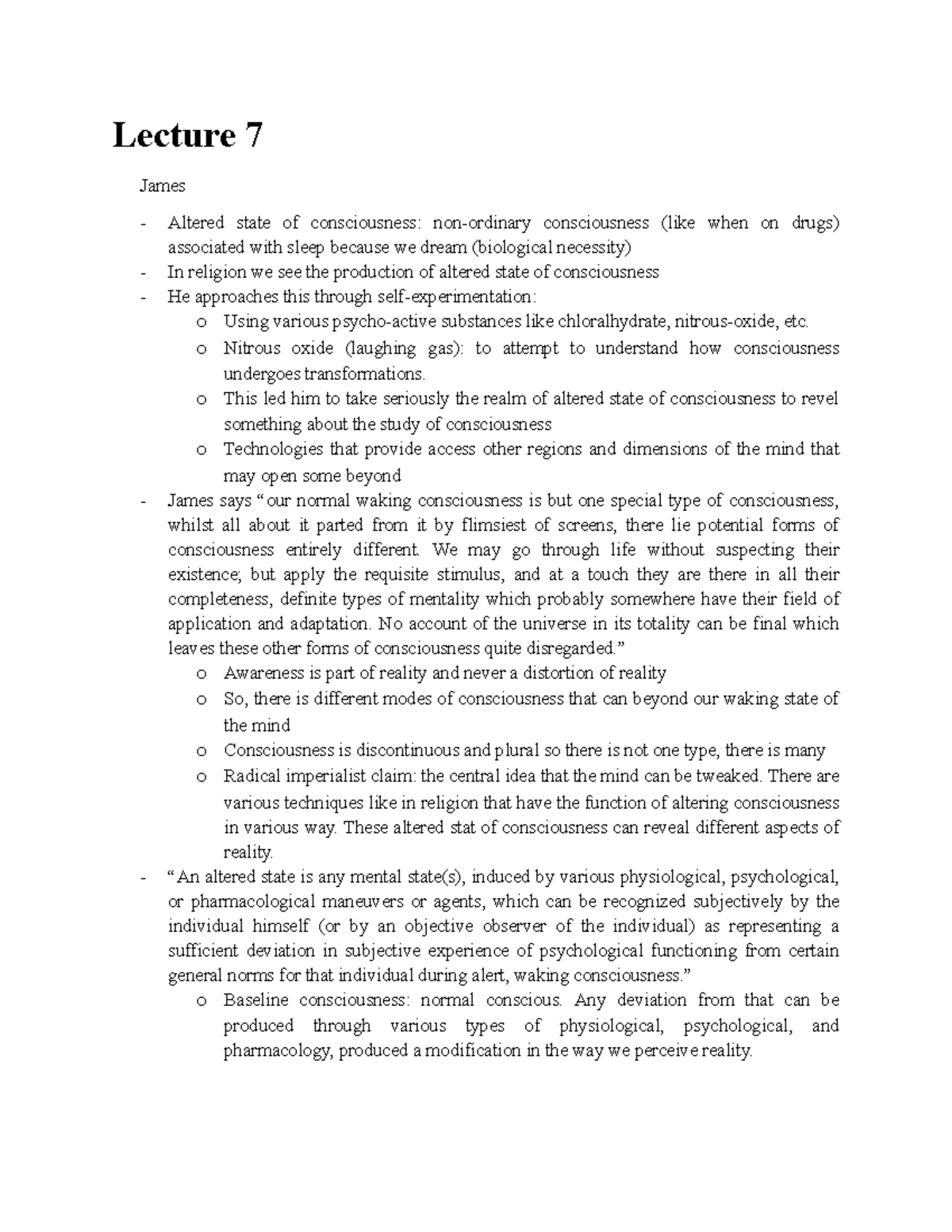 Lecture 7

James

- Altered state of consciousness: non-ordinary consciousness (like when on drugs) associated with sleep because we dream (biological necessity)
- In religion we see the production of altered state of consciousness
- He approaches this through self-experimentation:
o Using various psycho-active substances like chloralhydrate, nitrous-oxide, etc.
o Nitrous oxide (laughing gas): to attempt to understand how consciousness undergoes transformations.
o This led him to take seriously the realm of altered state of consciousness to revel something about the study of consciousness
o Technologies that provide access other regions and dimensions of the mind that may open some beyond
- James says "our normal waking consciousness is but one special type of consciousness, whilst all about it parted from it by flimsiest of screens, there lie potential forms of consciousness entirely different. We may go through life without suspecting their existence; but apply the requisite stimulus, and at a touch they are there in all their completeness, definite types of mentality which probably somewhere have their field of application and adaptation. No account of the universe in its totality can be final which leaves these other forms of consciousness quite disregarded."
o Awareness is part of reality and never a distortion of reality
o So, there is different modes of consciousness that can beyond our waking state of the mind
o Consciousness is discontinuous and plural so there is not one type, there is many
o Radical imperialist claim: the central idea that the mind can be tweaked. There are various techniques like in religion that have the function of altering consciousness in various way. These altered stat of consciousness can reveal different aspects of reality.
- "An altered state is any mental state(s), induced by various physiological, psychological, or pharmacological maneuvers or agents, which can be recognized subjectively by the individual himself (or by an objective observer of the individual) as representing a sufficient deviation in subjective experience of psychological functioning from certain general norms for that individual during alert, waking consciousness."
o Baseline consciousness: normal conscious. Any deviation from that can be produced through various types of physiological, psychological, and pharmacology, produced a modification in the way we perceive reality.